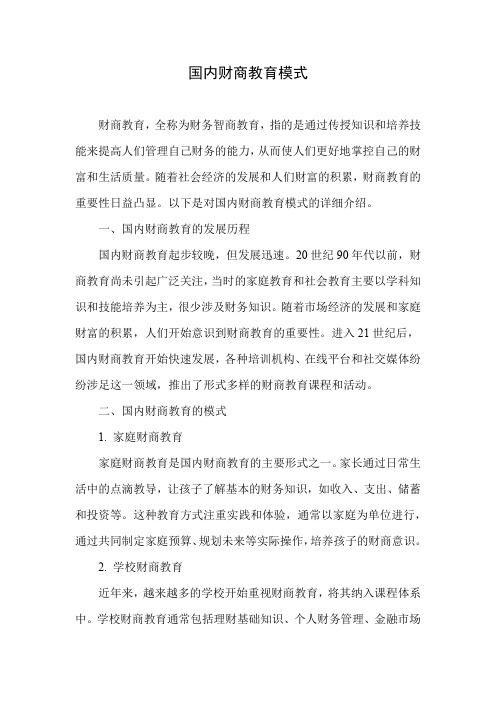 国内财商教育模式

财商教育，全称为财务智商教育，指的是通过传授知识和培养技能来提高人们管理自己财务的能力，从而使人们更好地掌控自己的财富和生活质量。随着社会经济的发展和人们财富的积累，财商教育的重要性日益凸显。以下是对国内财商教育模式的详细介绍。

一、国内财商教育的发展历程

国内财商教育起步较晚，但发展迅速。20世纪90年代以前，财商教育尚未引起广泛关注，当时的家庭教育和社会教育主要以学科知识和技能培养为主，很少涉及财务知识。随着市场经济的发展和家庭财富的积累，人们开始意识到财商教育的重要性。进入21世纪后，国内财商教育开始快速发展，各种培训机构、在线平台和社交媒体纷纷涉足这一领域，推出了形式多样的财商教育课程和活动。

二、国内财商教育的模式

1. 家庭财商教育

家庭财商教育是国内财商教育的主要形式之一。家长通过日常生活中的点滴教导，让孩子了解基本的财务知识，如收入、支出、储蓄和投资等。这种教育方式注重实践和体验，通常以家庭为单位进行，通过共同制定家庭预算、规划未来等实际操作，培养孩子的财商意识。

2. 学校财商教育

近年来，越来越多的学校开始重视财商教育，将其纳入课程体系中。学校财商教育通常包括理财基础知识、个人财务管理、金融市场